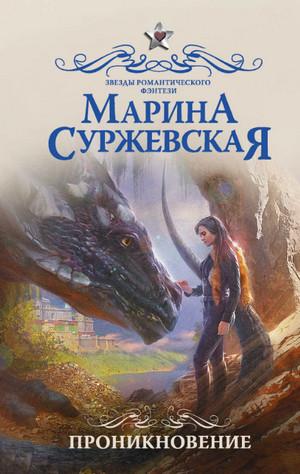 ЗВЕЗДЫ РОМАНТИЧЕСКОГО ФЭНТЕЗИ

МАРИНА СУРЖЕВСКАЯ

ПРОНИКНОВЕНИЕ